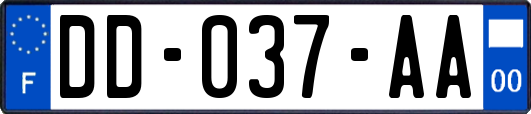 F
DD-037-AA
00